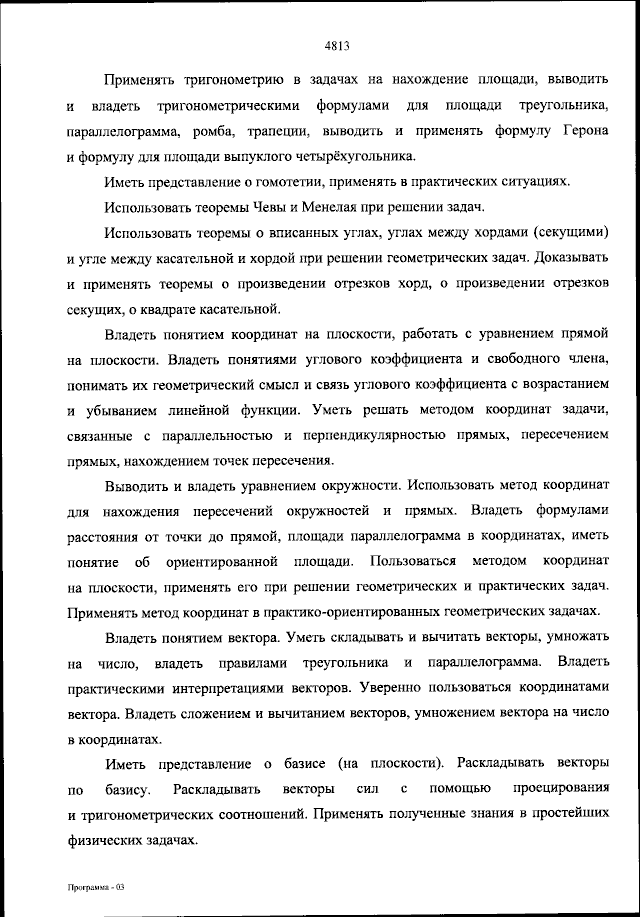 4813

Применять тригонометрию в задачах на нахождение площади, выводить и владеть тригонометрическими формулами для площади треугольника, параллелограмма, ромба, трапеции, выводить и применять формулу Герона и формулу для площади выпуклого четырёхугольника.

Иметь представление о гомотетии, применять в практических ситуациях.

Использовать теоремы Чевы и Менелая при решении задач.

Использовать теоремы о вписанных углах, углах между хордами (секущими) и угле между касательной и хордой при решении геометрических задач. Доказывать и применять теоремы о произведении отрезков хорд, о произведении отрезков секущих, о квадрате касательной.

Владеть понятием координат на плоскости, работать с уравнением прямой на плоскости. Владеть понятиями углового коэффициента и свободного члена, понимать их геометрический смысл и связь углового коэффициента с возрастанием и убыванием линейной функции. Уметь решать методом координат задачи, связанные с параллельностью и перпендикулярностью прямых, пересечением прямых, нахождением точек пересечения.

Выводить и владеть уравнением окружности. Использовать метод координат для нахождения пересечений окружностей и прямых. Владеть формулами расстояния от точки до прямой, площади параллелограмма в координатах, иметь понятие об ориентированной площади. Пользоваться методом координат на плоскости, применять его при решении геометрических и практических задач. Применять метод координат в практико-ориентированных геометрических задачах.

Владеть понятием вектора. Уметь складывать и вычитать векторы, умножать на число, владеть правилами треугольника и параллелограмма. Владеть практическими интерпретациями векторов. Уверенно пользоваться координатами вектора. Владеть сложением и вычитанием векторов, умножением вектора на число в координатах.

Иметь представление о базисе (на плоскости). Раскладывать векторы по базису. Раскладывать векторы сил с помощью проецирования и тригонометрических соотношений. Применять полученные знания в простейших физических задачах.

Программа - 03